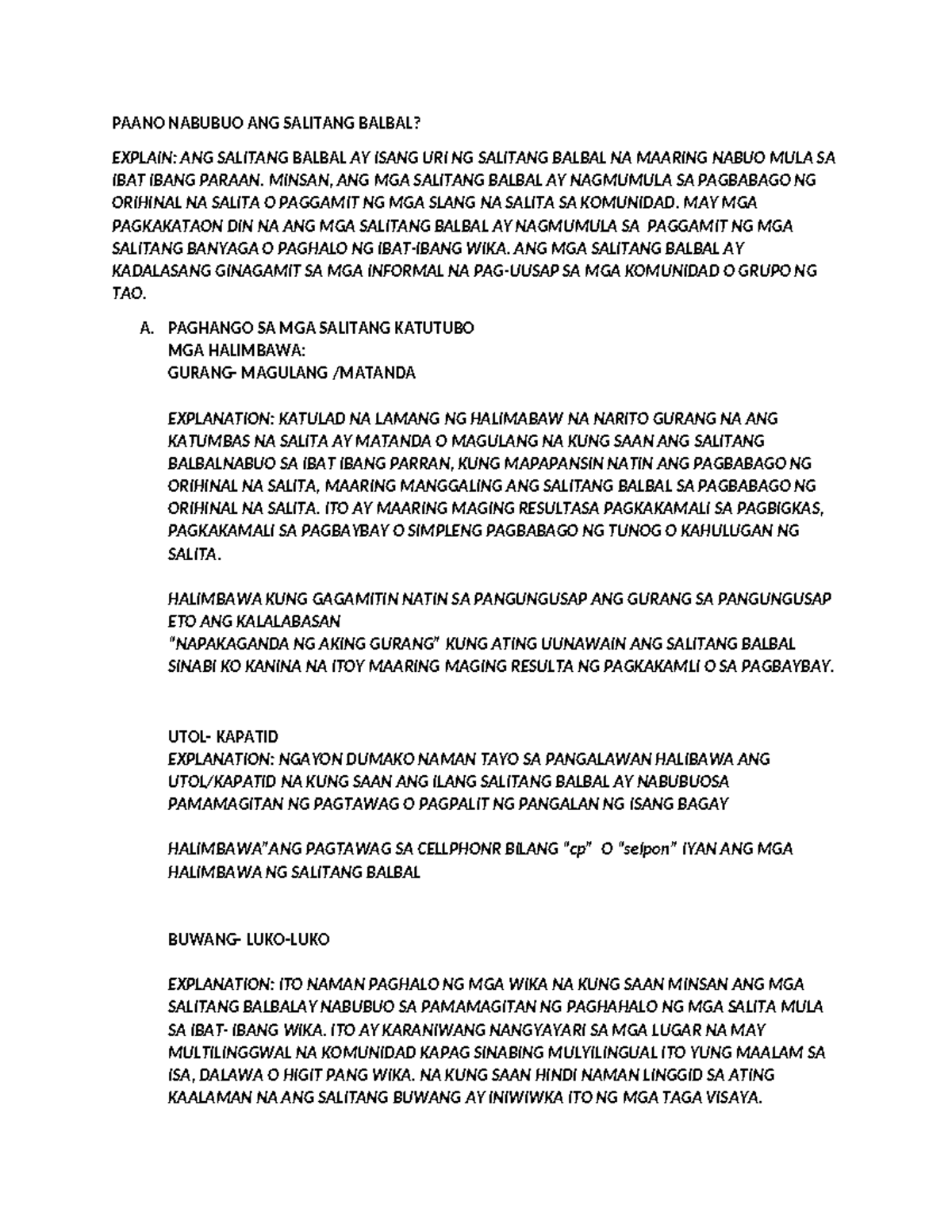 PAANO NABUBUO ANG SALITANG BALBAL?

EXPLAIN: ANG SALITANG BALBAL AY ISANG URI NG SALITANG BALBAL NA MAARING NABUO MULA SA IBAT IBANG PARAAN. MINSAN, ANG MGA SALITANG BALBAL AY NAGMUMULA SA PAGBABAGO NG ORIHINAL NA SALITA O PAGGAMIT NG MGA SLANG NA SALITA SA KOMUNIDAD. MAY MGA PAGKAKATAON DIN NA ANG MGA SALITANG BALBAL AY NAGMUMULA SA PAGGAMIT NG MGA SALITANG BANYAGA O PAGHALO NG IBAT-IBANG WIKA. ANG MGA SALITANG BALBAL AY KADALASANG GINAGAMIT SA MGA INFORMAL NA PAG-UUSAP SA MGA KOMUNIDAD O GRUPO NG TAO.

A. PAGHANGO SA MGA SALITANG KATUTUBO
MGA HALIMBAWA:
GURANG- MAGULANG /MATANDA

EXPLANATION: KATULAD NA LAMANG NG HALIMABAW NA NARITO GURANG NA ANG KATUMBAS NA SALITA AY MATANDA O MAGULANG NA KUNG SAAN ANG SALITANG BALBALNABUO SA IBAT IBANG PARRAN, KUNG MAPAPANSIN NATIN ANG PAGBABAGO NG ORIHINAL NA SALITA, MAARING MANGGALING ANG SALITANG BALBAL SA PAGBABAGO NG ORIHINAL NA SALITA. ITO AY MAARING MAGING RESULTASA PAGKAKAMALI SA PAGBIGKAS, PAGKAKAMALI SA PAGBAYBAY O SIMPLENG PAGBABAGO NG TUNOG O KAHULUGAN NG SALITA.

HALIMBAWA KUNG GAGAMITIN NATIN SA PANGUNGUSAP ANG GURANG SA PANGUNGUSAP ETO ANG KALALABASAN
"NAPAKAGANDA NG AKING GURANG" KUNG ATING UUNAWAIN ANG SALITANG BALBAL SINABI KO KANINA NA ITOY MAARING MAGING RESULTA NG PAGKAKAMLI O SA PAGBAYBAY.

UTOL- KAPATID
EXPLANATION: NGAYON DUMAKO NAMAN TAYO SA PANGALAWAN HALIBAWA ANG UTOL/KAPATID NA KUNG SAAN ANG ILANG SALITANG BALBAL AY NABUBUOSA PAMAMAGITAN NG PAGTAWAG O PAGPALIT NG PANGALAN NG ISANG BAGAY

HALIMBAWA"ANG PAGTAWAG SA CELLPHONR BILANG "cp" O "selpon" IYAN ANG MGA HALIMBAWA NG SALITANG BALBAL

BUWANG- LUKO-LUKO

EXPLANATION: ITO NAMAN PAGHALO NG MGA WIKA NA KUNG SAAN MINSAN ANG MGA SALITANG BALBALAY NABUBUO SA PAMAMAGITAN NG PAGHAHALO NG MGA SALITA MULA SA IBAT- IBANG WIKA. ITO AY KARANIWANG NANGYAYARI SA MGA LUGAR NA MAY MULTILINGGWAL NA KOMUNIDAD KAPAG SINABING MULYILINGUAL ITO YUNG MAALAM SA ISA, DALAWA O HIGIT PANG WIKA. NA KUNG SAAN HINDI NAMAN LINGGID SA ATING KAALAMAN NA ANG SALITANG BUWANG AY INIWIWKA ITO NG MGA TAGA VISAYA.